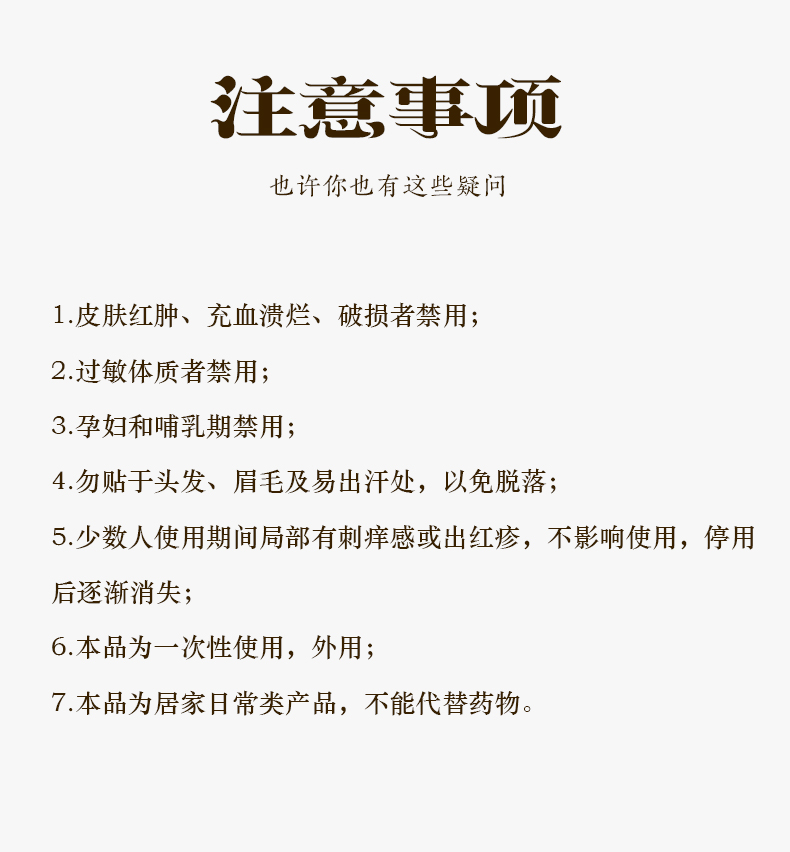 注意事项

也许你也有这些疑问

1.皮肤红肿、充血溃烂、破损者禁用;

2.过敏体质者禁用;

3.孕妇和哺乳期禁用;

4.勿贴于头发、眉毛及易出汗处，以免脱落;

5.少数人使用期间局部有刺痒感或出红疹，不影响使用，停用后逐渐消失;

6.本品为一次性使用，外用;

7.本品为居家日常类产品，不能代替药物。